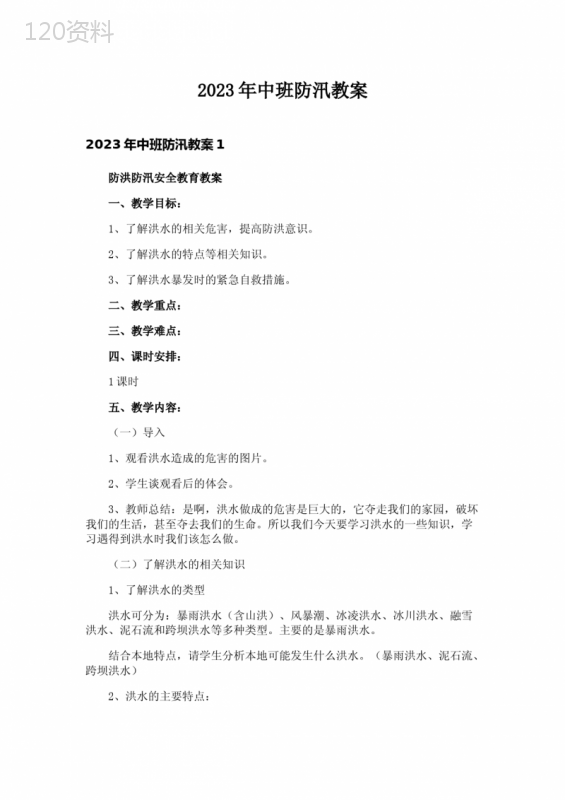 120资料

2023年中班防汛教案

2023年中班防汛教案1

防洪防汛安全教育教案

一、教学目标：

1、了解洪水的相关危害，提高防洪意识。

2、了解洪水的特点等相关知识。

3、了解洪水暴发时的紧急自救措施。

二、教学重点：

三、教学难点：

四、课时安排：

1课时

五、教学内容：

（一）导入

1、观看洪水造成的危害的图片。

2、学生谈观看后的体会。

3、教师总结：是啊，洪水做成的危害是巨大的，它夺走我们的家园，破坏我们的生活，甚至夺去我们的生命。所以我们今天要学习洪水的一些知识，学习遇得到洪水时我们该怎么做。

（二）了解洪水的相关知识

1、了解洪水的类型

洪水可分为：暴雨洪水（含山洪）、风暴潮、冰凌洪水、冰川洪水、融雪洪水、泥石流和跨坝洪水等多种类型。主要的是暴雨洪水。

结合本地特点，请学生分析本地可能发生什么洪水。（暴雨洪水、泥石流、跨坝洪水）

2、洪水的主要特点：